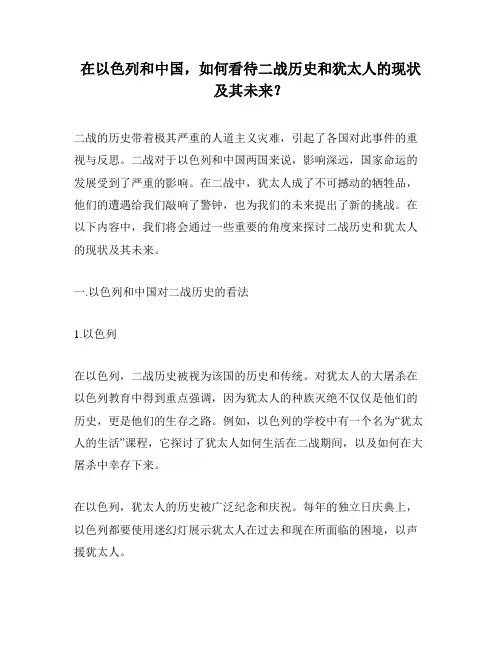 在以色列和中国，如何看待二战历史和犹太人的现状及其未来？

二战的历史带着极其严重的人道主义灾难，引起了各国对此事件的重视与反思。二战对于以色列和中国两国来说，影响深远，国家命运的发展受到了严重的影响。在二战中，犹太人成了不可撼动的牺牲品，他们的遭遇给我们敲响了警钟，也为我们的未来提出了新的挑战。在以下内容中，我们将会通过一些重要的角度来探讨二战历史和犹太人的现状及其未来。

一.以色列和中国对二战历史的看法

1.以色列

在以色列，二战历史被视为该国的历史和传统。对犹太人的大屠杀在以色列教育中得到重点强调，因为犹太人的种族灭绝不仅仅是他们的历史，更是他们的生存之路。例如，以色列的学校中有一个名为“犹太人的生活”课程，它探讨了犹太人如何生活在二战期间，以及如何在大屠杀中幸存下来。

在以色列，犹太人的历史被广泛纪念和庆祝。每年的独立日庆典上，以色列都要使用迷幻灯展示犹太人在过去和现在所面临的困境，以声援犹太人。